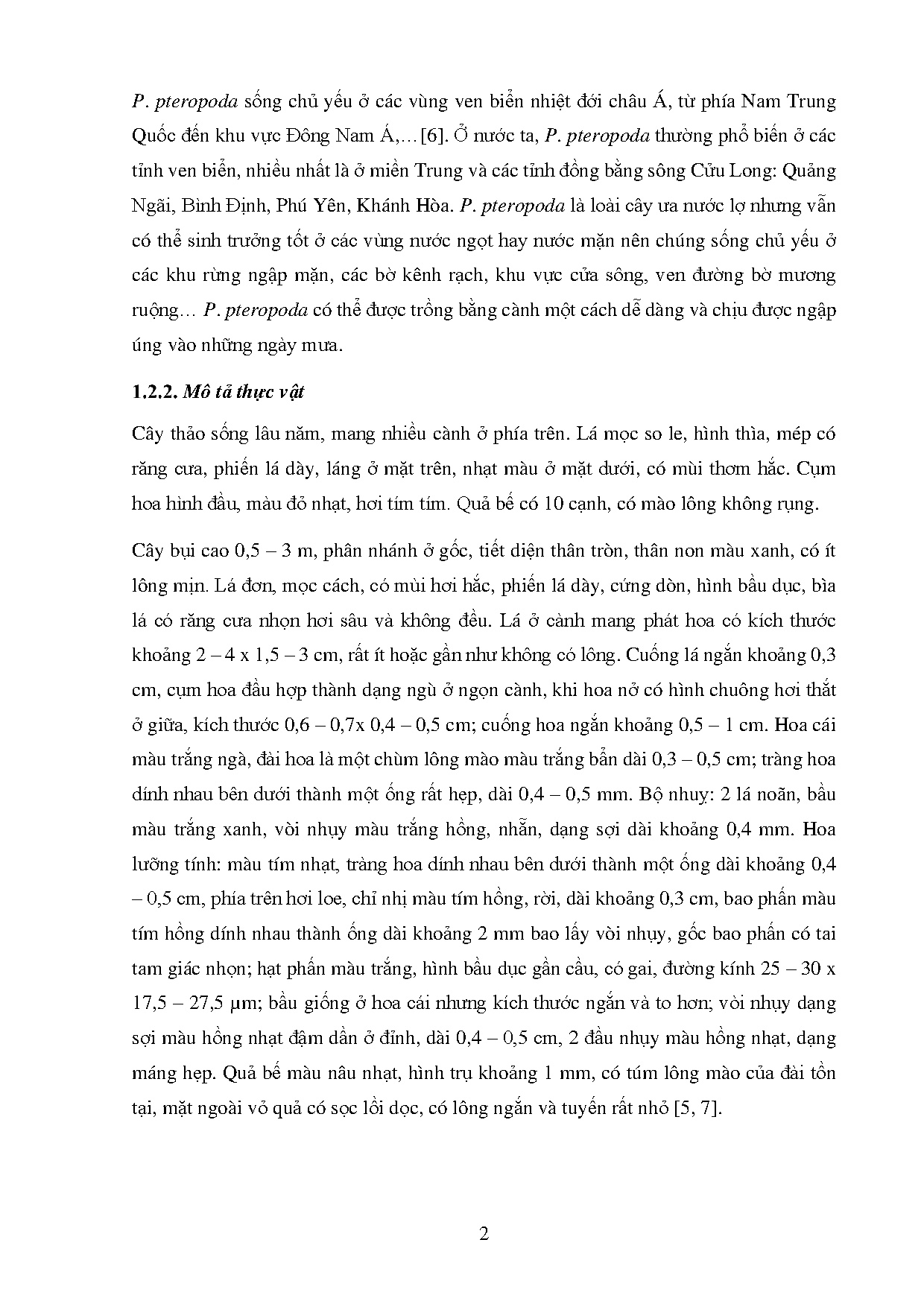 P. pteropoda sống chủ yếu ở các vùng ven biển nhiệt đới châu Á, từ phía Nam Trung Quốc đến khu vực Đông Nam Á,…[6]. Ở nước ta, P. pteropoda thường phổ biến ở các tỉnh ven biển, nhiều nhất là ở miền Trung và các tỉnh đồng bằng sông Cửu Long: Quảng Ngãi, Bình Định, Phú Yên, Khánh Hòa. P. pteropoda là loài cây ưa nước lợ nhưng vẫn có thể sinh trưởng tốt ở các vùng nước ngọt hay nước mặn nên chúng sống chủ yếu ở các khu rừng ngập mặn, các bờ kênh rạch, khu vực cửa sông, ven đường bờ mương ruộng… P. pteropoda có thể được trồng bằng cành một cách dễ dàng và chịu được ngập úng vào những ngày mưa.

1.2.2. Mô tả thực vật

Cây thảo sống lâu năm, mang nhiều cành ở phía trên. Lá mọc so le, hình thìa, mép có răng cưa, phiến lá dày, láng ở mặt trên, nhạt màu ở mặt dưới, có mùi thơm hắc. Cụm hoa hình đầu, màu đỏ nhạt, hơi tím tím. Quả bế có 10 cạnh, có mào lông không rụng.

Cây bụi cao 0,5 – 3 m, phân nhánh ở gốc, tiết diện thân tròn, thân non màu xanh, có ít lông mịn. Lá đơn, mọc cách, có mùi hơi hắc, phiến lá dày, cứng dòn, hình bầu dục, bìa lá có răng cưa nhọn hơi sâu và không đều. Lá ở cành mang phát hoa có kích thước khoảng 2 – 4 x 1,5 – 3 cm, rất ít hoặc gần như không có lông. Cuống lá ngắn khoảng 0,3 cm, cụm hoa đầu hợp thành dạng ngù ở ngọn cành, khi hoa nở có hình chuông hơi thắt ở giữa, kích thước 0,6 – 0,7x 0,4 – 0,5 cm; cuống hoa ngắn khoảng 0,5 – 1 cm. Hoa cái màu trắng ngà, đài hoa là một chùm lông mào màu trắng bẩn dài 0,3 – 0,5 cm; tràng hoa dính nhau bên dưới thành một ống rất hẹp, dài 0,4 – 0,5 mm. Bộ nhụy: 2 lá noãn, bầu màu trắng xanh, vòi nhụy màu trắng hồng, nhẵn, dạng sợi dài khoảng 0,4 mm. Hoa lưỡng tính: màu tím nhạt, tràng hoa dính nhau bên dưới thành một ống dài khoảng 0,4 – 0,5 cm, phía trên hơi loe, chỉ nhị màu tím hồng, rời, dài khoảng 0,3 cm, bao phấn màu tím hồng dính nhau thành ống dài khoảng 2 mm bao lấy vòi nhụy, gốc bao phấn có tai tam giác nhọn; hạt phấn màu trắng, hình bầu dục gần cầu, có gai, đường kính 25 – 30 x 17,5 – 27,5 µm; bầu giống ở hoa cái nhưng kích thước ngắn và to hơn; vòi nhụy dạng sợi màu hồng nhạt đậm dần ở đỉnh, dài 0,4 – 0,5 cm, 2 đầu nhụy màu hồng nhạt, dạng máng hẹp. Quả bế màu nâu nhạt, hình trụ khoảng 1 mm, có túm lông mào của đài tồn tại, mặt ngoài vỏ quả có sọc lồi dọc, có lông ngắn và tuyến rất nhỏ [5, 7].

2